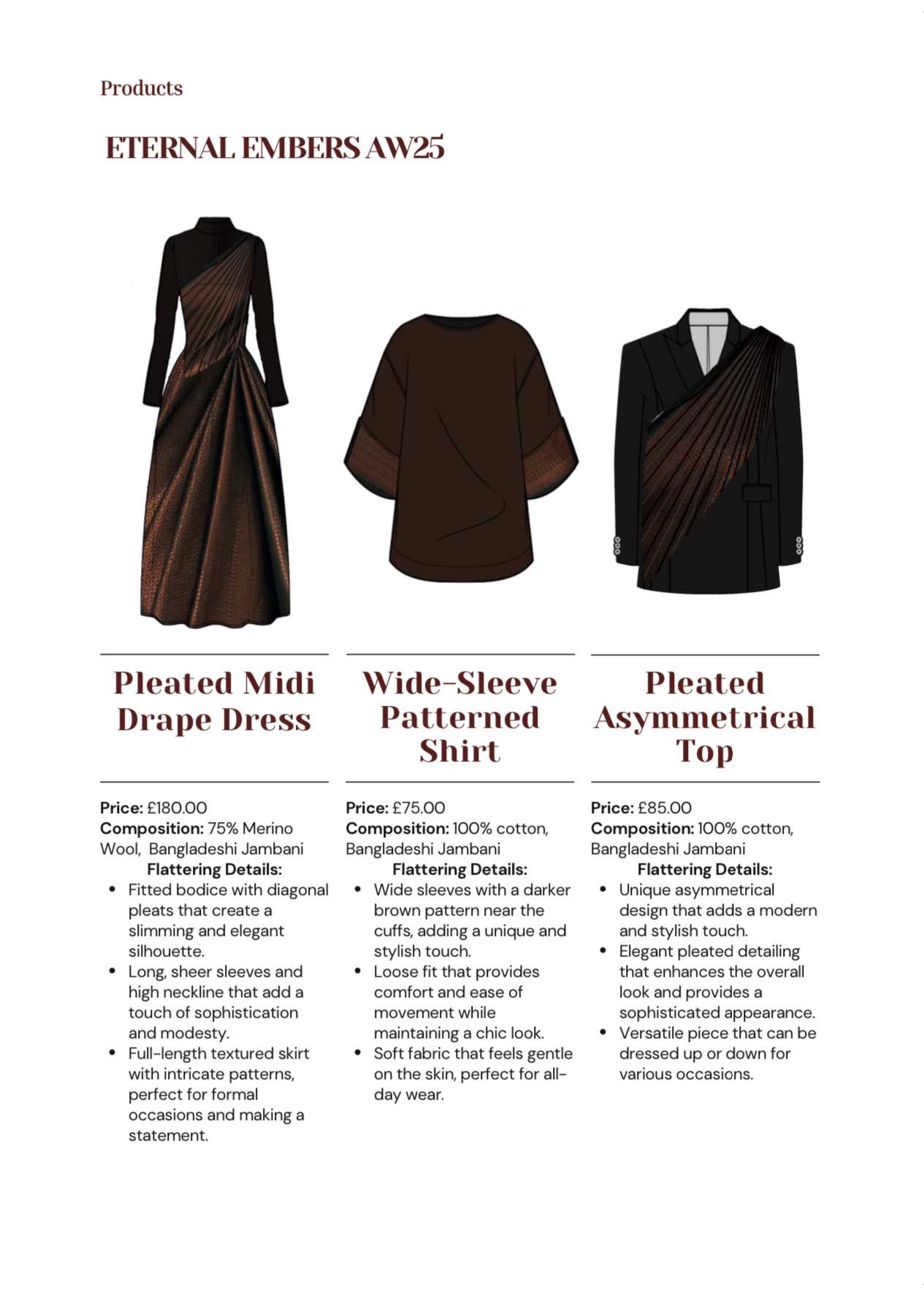 Products

ETERNAL EMBERS AW25

Pleated Midi Drape Dress

Price: £180.00
Composition: 75% Merino Wool, Bangladeshi Jambani
Flattering Details:

- Fitted bodice with diagonal pleats that create a slimming and elegant silhouette.
- Long, sheer sleeves and high neckline that add a touch of sophistication and modesty.
- Full-length textured skirt with intricate patterns, perfect for formal occasions and making a statement.

Wide-Sleeve Patterned Shirt

Price: £75.00
Composition: 100% cotton, Bangladeshi Jambani
Flattering Details:

- Wide sleeves with a darker brown pattern near the cuffs, adding a unique and stylish touch.
- Loose fit that provides comfort and ease of movement while maintaining a chic look.
- Soft fabric that feels gentle on the skin, perfect for all-day wear.

Pleated Asymmetrical Top

Price: £85.00
Composition: 100% cotton, Bangladeshi Jambani
Flattering Details:

- Unique asymmetrical design that adds a modern and stylish touch.
- Elegant pleated detailing that enhances the overall look and provides a sophisticated appearance.
- Versatile piece that can be dressed up or down for various occasions.